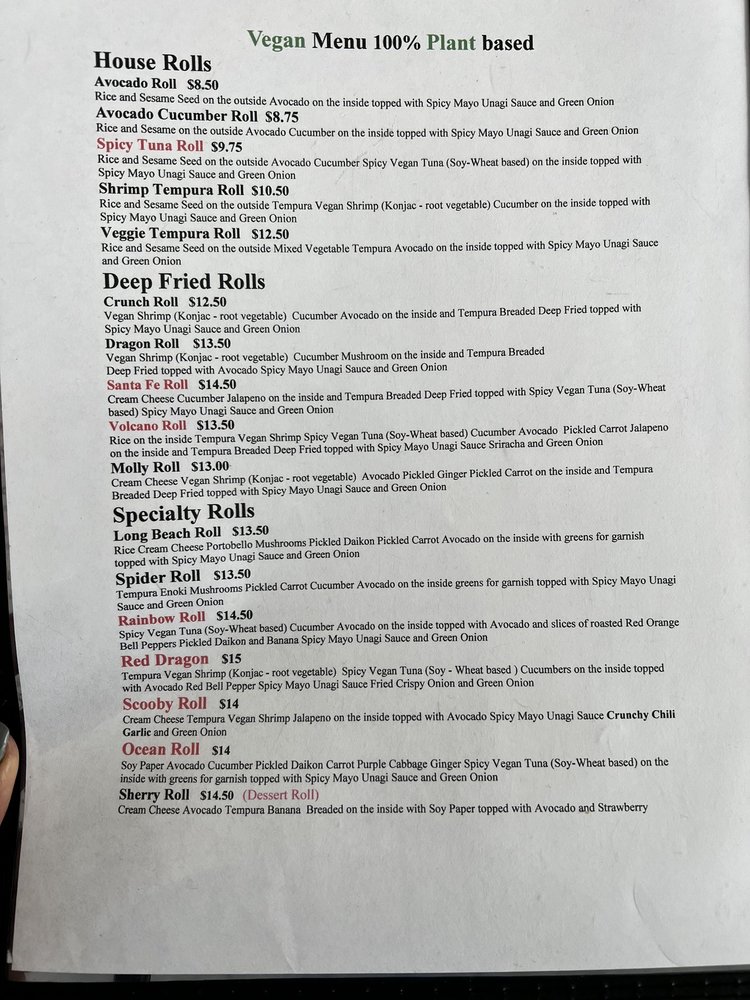 Vegan Menu 100% Plant based

House Rolls

Avocado Roll $8.50
Rice and Sesame Seed on the outside Avocado on the inside topped with Spicy Mayo Unagi Sauce and Green Onion

Avocado Cucumber Roll $8.75
Rice and Sesame on the outside Avocado Cucumber on the inside topped with Spicy Mayo Unagi Sauce and Green Onion

Spicy Tuna Roll $9.75
Rice and Sesame Seed on the outside Avocado Cucumber Spicy Vegan Tuna (Soy-Wheat based) on the inside topped with Spicy Mayo Unagi Sauce and Green Onion

Shrimp Tempura Roll $10.50
Rice and Sesame Seed on the outside Tempura Vegan Shrimp (Konjac - root vegetable) Cucumber on the inside topped with Spicy Mayo Unagi Sauce and Green Onion

Veggie Tempura Roll $12.50
Rice and Sesame Seed on the outside Mixed Vegetable Tempura Avocado on the inside topped with Spicy Mayo Unagi Sauce and Green Onion

Deep Fried Rolls

Crunch Roll $12.50
Vegan Shrimp (Konjac - root vegetable) Cucumber Avocado on the inside and Tempura Breaded Deep Fried topped with Spicy Mayo Unagi Sauce and Green Onion

Dragon Roll $13.50
Vegan Shrimp (Konjac - root vegetable) Cucumber Mushroom on the inside and Tempura Breaded Deep Fried topped with Avocado Spicy Mayo Unagi Sauce and Green Onion

Santa Fe Roll $14.50
Cream Cheese Cucumber Jalapeno on the inside and Tempura Breaded Deep Fried topped with Spicy Vegan Tuna (Soy-Wheat based) Spicy Mayo Unagi Sauce and Green Onion

Volcano Roll $13.50
Rice on the inside Tempura Vegan Shrimp Spicy Vegan Tuna (Soy-Wheat based) Cucumber Avocado Pickled Carrot Jalapeno on the inside and Tempura Breaded Deep Fried topped with Spicy Mayo Unagi Sauce Sriracha and Green Onion

Molly Roll $13.00
Cream Cheese Vegan Shrimp (Konjac - root vegetable) Avocado Pickled Ginger Pickled Carrot on the inside and Tempura Breaded Deep Fried topped with Spicy Mayo Unagi Sauce and Green Onion

Specialty Rolls

Long Beach Roll $13.50
Rice Cream Cheese Portobello Mushrooms Pickled Daikon Pickled Carrot Avocado on the inside with greens for garnish topped with Spicy Mayo Unagi Sauce and Green Onion

Spider Roll $13.50
Tempura Enoki Mushrooms Pickled Carrot Cucumber Avocado on the inside greens for garnish topped with Spicy Mayo Unagi Sauce and Green Onion

Rainbow Roll $14.50
Spicy Vegan Tuna (Soy-Wheat based) Cucumber Avocado on the inside topped with Avocado and slices of roasted Red Orange Bell Peppers Pickled Daikon and Banana Spicy Mayo Unagi Sauce and Green Onion

Red Dragon $15
Tempura Vegan Shrimp (Konjac - root vegetable) Spicy Vegan Tuna (Soy - Wheat based ) Cucumbers on the inside topped with Avocado Red Bell Pepper Spicy Mayo Unagi Sauce Fried Crispy Onion and Green Onion

Scooby Roll $14
Cream Cheese Tempura Vegan Shrimp Jalapeno on the inside topped with Avocado Spicy Mayo Unagi Sauce Crunchy Chili Garlic and Green Onion

Ocean Roll $14
Soy Paper Avocado Cucumber Pickled Daikon Carrot Purple Cabbage Ginger Spicy Vegan Tuna (Soy-Wheat based) on the inside with greens for garnish topped with Spicy Mayo Unagi Sauce and Green Onion

Sherry Roll $14.50 (Dessert Roll)
Cream Cheese Avocado Tempura Banana Breaded on the inside with Soy Paper topped with Avocado and Strawberry